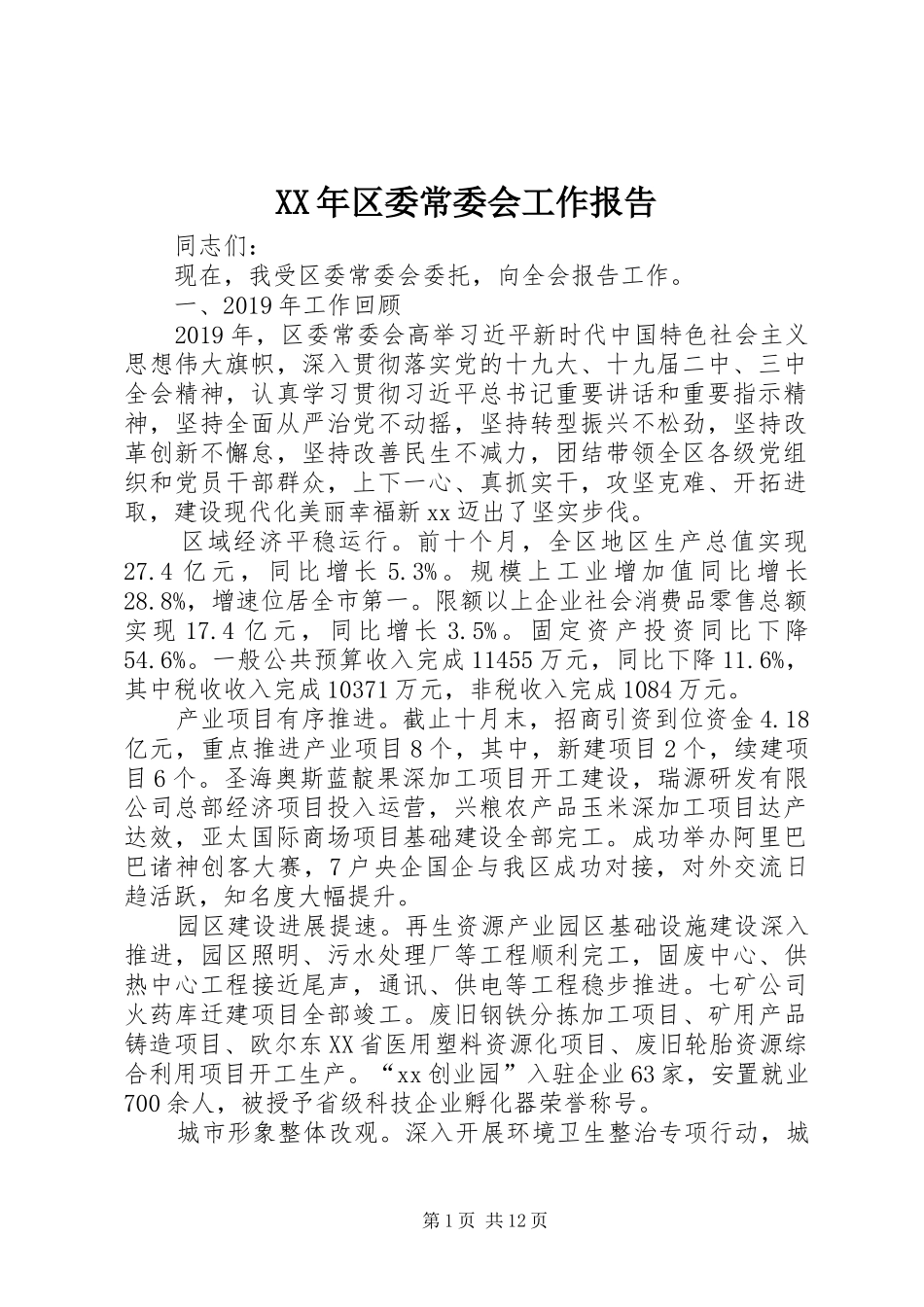 XX年区委常委会工作报告

同志们：

现在，我受区委常委会委托，向全会报告工作。

一、2019年工作回顾

2019年，区委常委会高举习近平新时代中国特色社会主义思想伟大旗帜，深入贯彻落实党的十九大、十九届二中、三中全会精神，认真学习贯彻习近平总书记重要讲话和重要指示精神，坚持全面从严治党不动摇，坚持转型振兴不松劲，坚持改革创新不懈怠，坚持改善民生不减力，团结带领全区各级党组织和党员干部群众，上下一心、真抓实干，攻坚克难、开拓进取，建设现代化美丽幸福新xx迈出了坚实步伐。

区域经济平稳运行。前十个月，全区地区生产总值实现27.4亿元，同比增长5.3%。规模上工业增加值同比增长28.8%，增速位居全市第一。限额以上企业社会消费品零售总额实现17.4亿元，同比增长3.5%。固定资产投资同比下降54.6%。一般公共预算收入完成11455万元，同比下降11.6%，其中税收收入完成10371万元，非税收入完成1084万元。

产业项目有序推进。截止十月末，招商引资到位资金4.18亿元，重点推进产业项目8个，其中，新建项目2个，续建项目6个。圣海奥斯蓝靛果深加工项目开工建设，瑞源研发有限公司总部经济项目投入运营，兴粮农产品玉米深加工项目达产达效，亚太国际商场项目基础建设全部完工。成功举办阿里巴巴诸神创客大赛，7户央企国企与我区成功对接，对外交流日趋活跃，知名度大幅提升。

园区建设进展提速。再生资源产业园区基础设施建设深入推进，园区照明、污水处理厂等工程顺利完工，固废中心、供热中心工程接近尾声，通讯、供电等工程稳步推进。七矿公司火药库迁建项目全部竣工。废旧钢铁分拣加工项目、矿用产品铸造项目、欧尔东XX省医用塑料资源化项目、废旧轮胎资源综合利用项目开工生产。“xx创业园”入驻企业63家，安置就业700余人，被授予省级科技企业孵化器荣誉称号。

城市形象整体改观。深入开展环境卫生整治专项行动，城

第1页 共12页